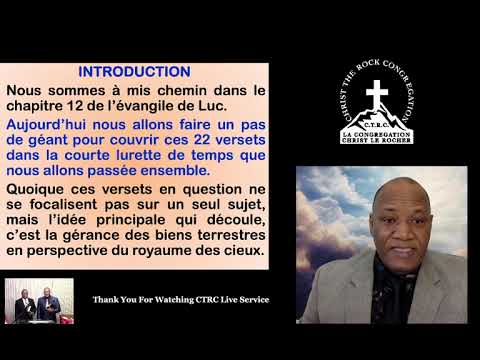 INTRODUCTION

Nous sommes à mis chemin dans le chapitre 12 de l'évangile de Luc.

Aujourd'hui nous allons faire un pas de géant pour couvrir ces 22 versets dans la courte lurette de temps que nous allons passée ensemble.

Quoique ces versets en question ne se focalisent pas sur un seul sujet, mais l'idée principale qui découle, c'est la gérance des biens terrestres en perspective du royaume des cieux.

CHRIST THE ROCK CONGREGATION
C.T.R.C.
LA CONGREGATION CHRIST LE ROCHER

Thank You For Watching CTRC Live Service